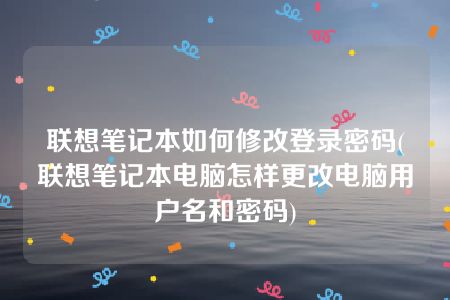 联想笔记本如何修改登录密码(联想笔记本电脑怎样更改电脑用户名和密码)